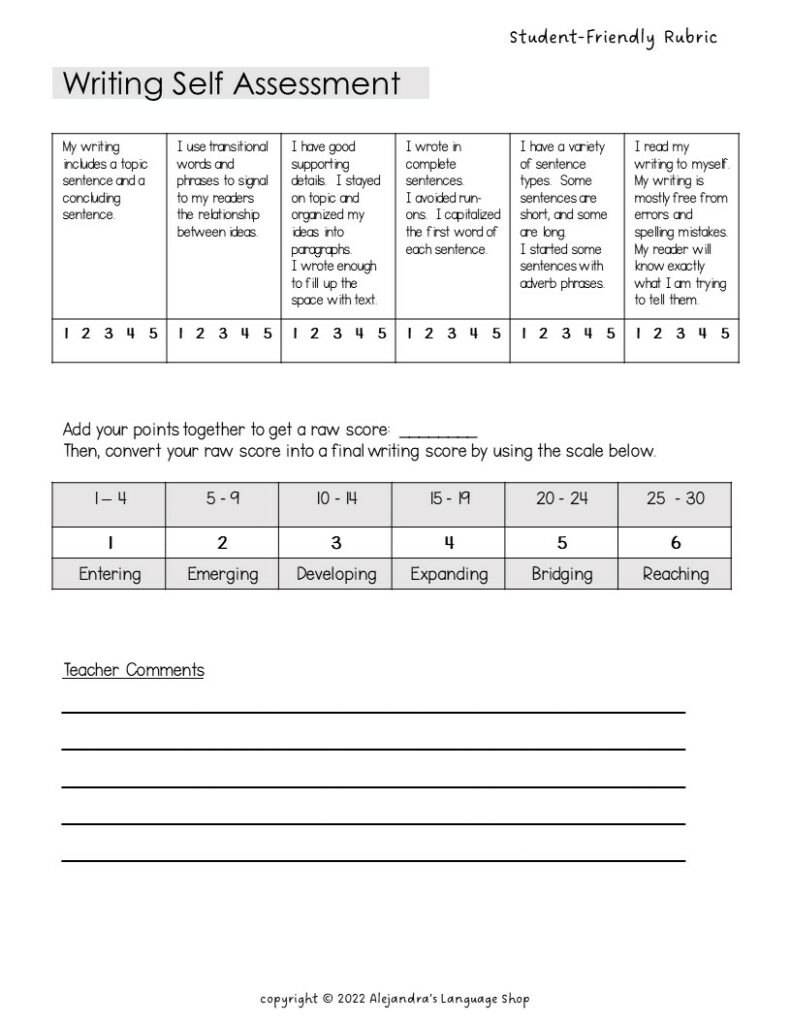 Student-Friendly Rubric

Writing Self Assessment

| My writing includes a topic sentence and a concluding sentence. | I use transitional words and phrases to signal to my readers the relationship between ideas. | I have good supporting details. I stayed on topic and organized my ideas into paragraphs. I wrote enough to fill up the space with text. | I wrote in complete sentences. I avoided run-ons. I capitalized the first word of each sentence. | I have a variety of sentence types. Some sentences are short, and some are long. I started some sentences with adverb phrases. | I read my writing to myself. My writing is mostly free from errors and spelling mistakes. My reader will know exactly what I am trying to tell them. |
|---|---|---|---|---|---|
| 1 2 3 4 5 | 1 2 3 4 5 | 1 2 3 4 5 | 1 2 3 4 5 | 1 2 3 4 5 | 1 2 3 4 5 |

Add your points together to get a raw score: ____
Then, convert your raw score into a final writing score by using the scale below.

| 1 – 4 | 5 - 9 | 10 - 14 | 15 - 19 | 20 - 24 | 25 - 30 |
|---|---|---|---|---|---|
| 1 | 2 | 3 | 4 | 5 | 6 |
| Entering | Emerging | Developing | Expanding | Bridging | Reaching |

Teacher Comments

____
____
____
____
____

copyright © 2022 Alejandra's Language Shop